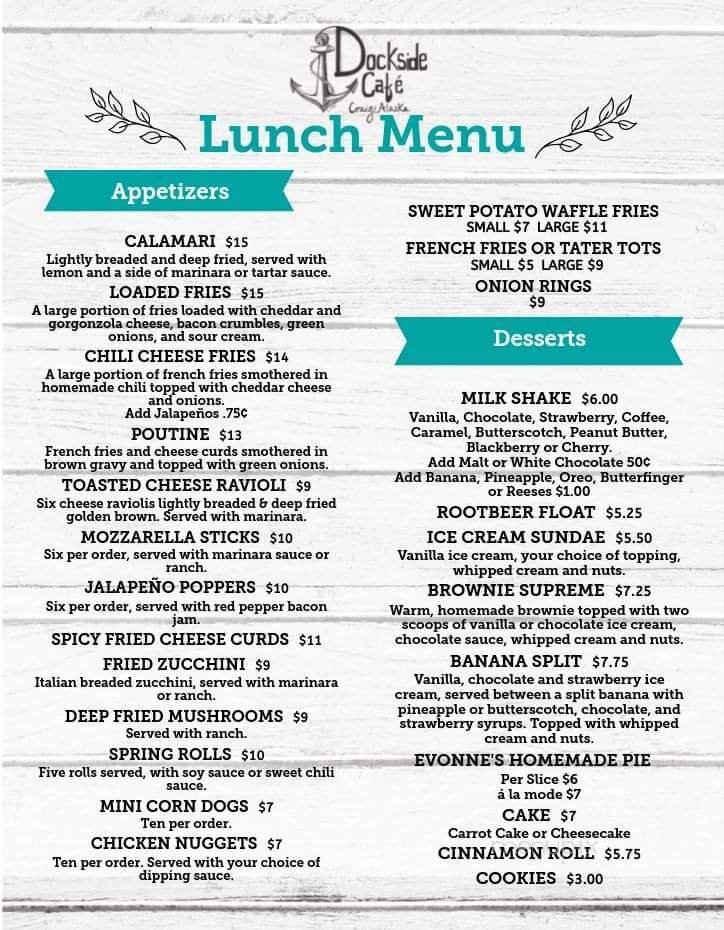 Dockside Café
Craig, Alaska

Lunch Menu

Appetizers

CALAMARI $15
Lightly breaded and deep fried, served with lemon and a side of marinara or tartar sauce.

LOADED FRIES $15
A large portion of fries loaded with cheddar and gorgonzola cheese, bacon crumbles, green onions, and sour cream.

CHILI CHEESE FRIES $14
A large portion of french fries smothered in homemade chili topped with cheddar cheese and onions.
Add Jalapeños .75¢

POUTINE $13
French fries and cheese curds smothered in brown gravy and topped with green onions.

TOASTED CHEESE RAVIOLI $9
Six cheese raviolis lightly breaded & deep fried golden brown. Served with marinara.

MOZZARELLA STICKS $10
Six per order, served with marinara sauce or ranch.

JALAPEÑO POPPERS $10
Six per order, served with red pepper bacon jam.

SPICY FRIED CHEESE CURDS $11

FRIED ZUCCHINI $9
Italian breaded zucchini, served with marinara or ranch.

DEEP FRIED MUSHROOMS $9
Served with ranch.

SPRING ROLLS $10
Five rolls served, with soy sauce or sweet chili sauce.

MINI CORN DOGS $7
Ten per order.

CHICKEN NUGGETS $7
Ten per order. Served with your choice of dipping sauce.

SWEET POTATO WAFFLE FRIES
SMALL $7 LARGE $11

FRENCH FRIES OR TATER TOTS
SMALL $5 LARGE $9

ONION RINGS
$9

Desserts

MILK SHAKE $6.00
Vanilla, Chocolate, Strawberry, Coffee, Caramel, Butterscotch, Peanut Butter, Blackberry or Cherry.
Add Malt or White Chocolate 50¢
Add Banana, Pineapple, Oreo, Butterfinger or Reeses $1.00

ROOTBEER FLOAT $5.25

ICE CREAM SUNDAE $5.50
Vanilla ice cream, your choice of topping, whipped cream and nuts.

BROWNIE SUPREME $7.25
Warm, homemade brownie topped with two scoops of vanilla or chocolate ice cream, chocolate sauce, whipped cream and nuts.

BANANA SPLIT $7.75
Vanilla, chocolate and strawberry ice cream, served between a split banana with pineapple or butterscotch, chocolate, and strawberry syrups. Topped with whipped cream and nuts.

EVONNE'S HOMEMADE PIE
Per Slice $6
á la mode $7

CAKE $7
Carrot Cake or Cheesecake

CINNAMON ROLL $5.75

COOKIES $3.00